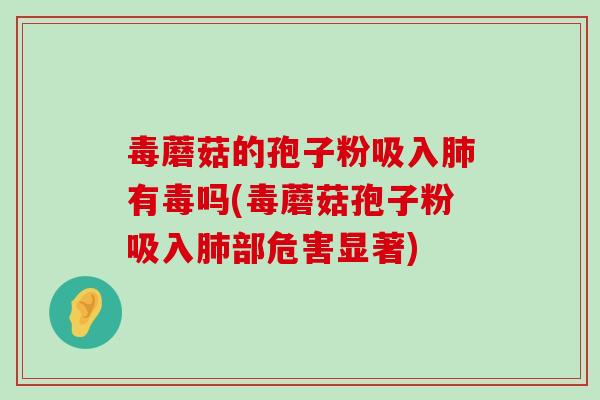 毒蘑菇的孢子粉吸入肺有毒吗(毒蘑菇孢子粉吸入肺部危害显著)